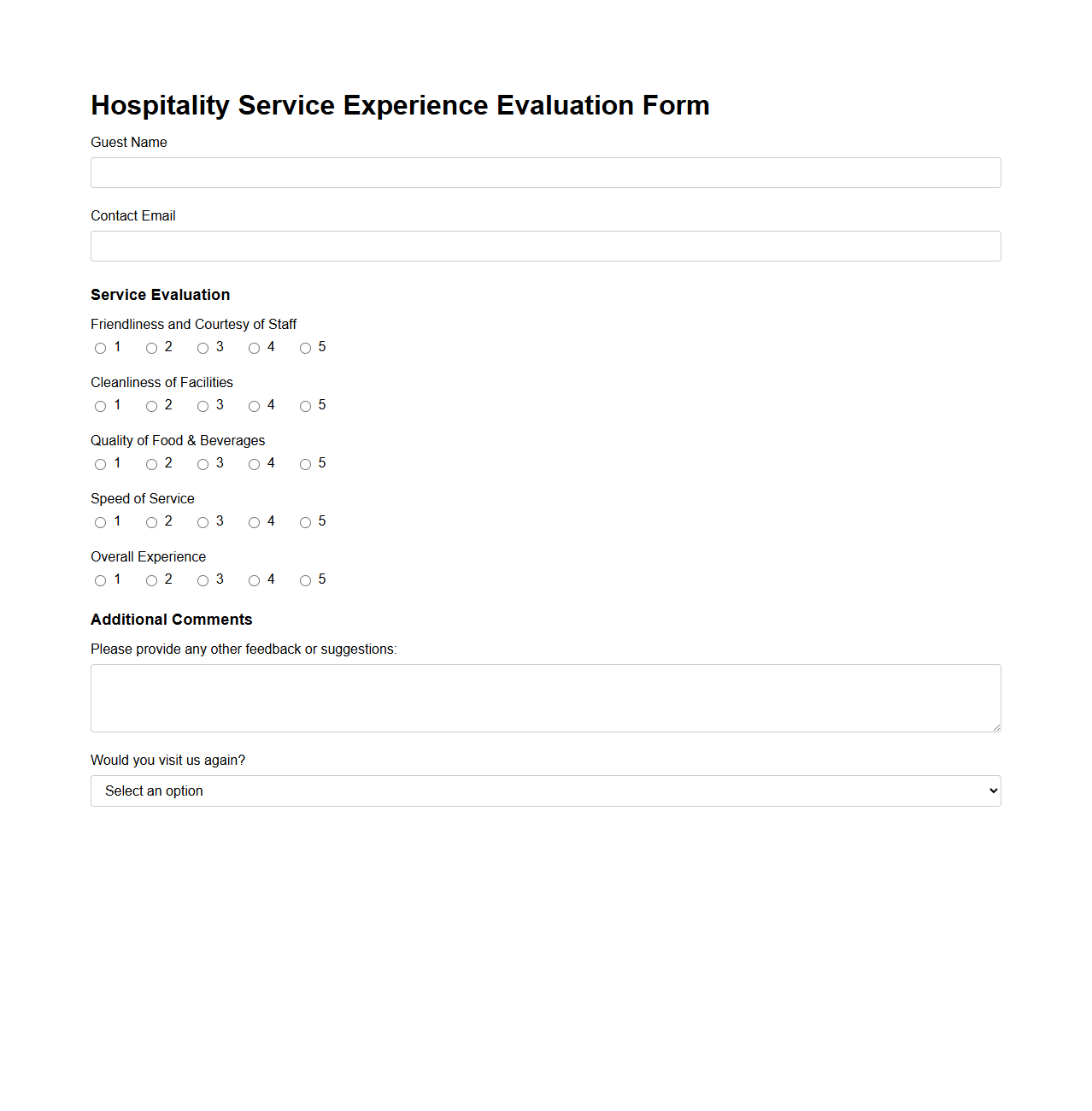 Hospitality Service Experience Evaluation Form

Guest Name

Contact Email

Service Evaluation

Friendliness and Courtesy of Staff
1 2 3 4 5

Cleanliness of Facilities
1 2 3 4 5

Quality of Food & Beverages
1 2 3 4 5

Speed of Service
1 2 3 4 5

Overall Experience
1 2 3 4 5

Additional Comments

Please provide any other feedback or suggestions:

Would you visit us again?

Select an option